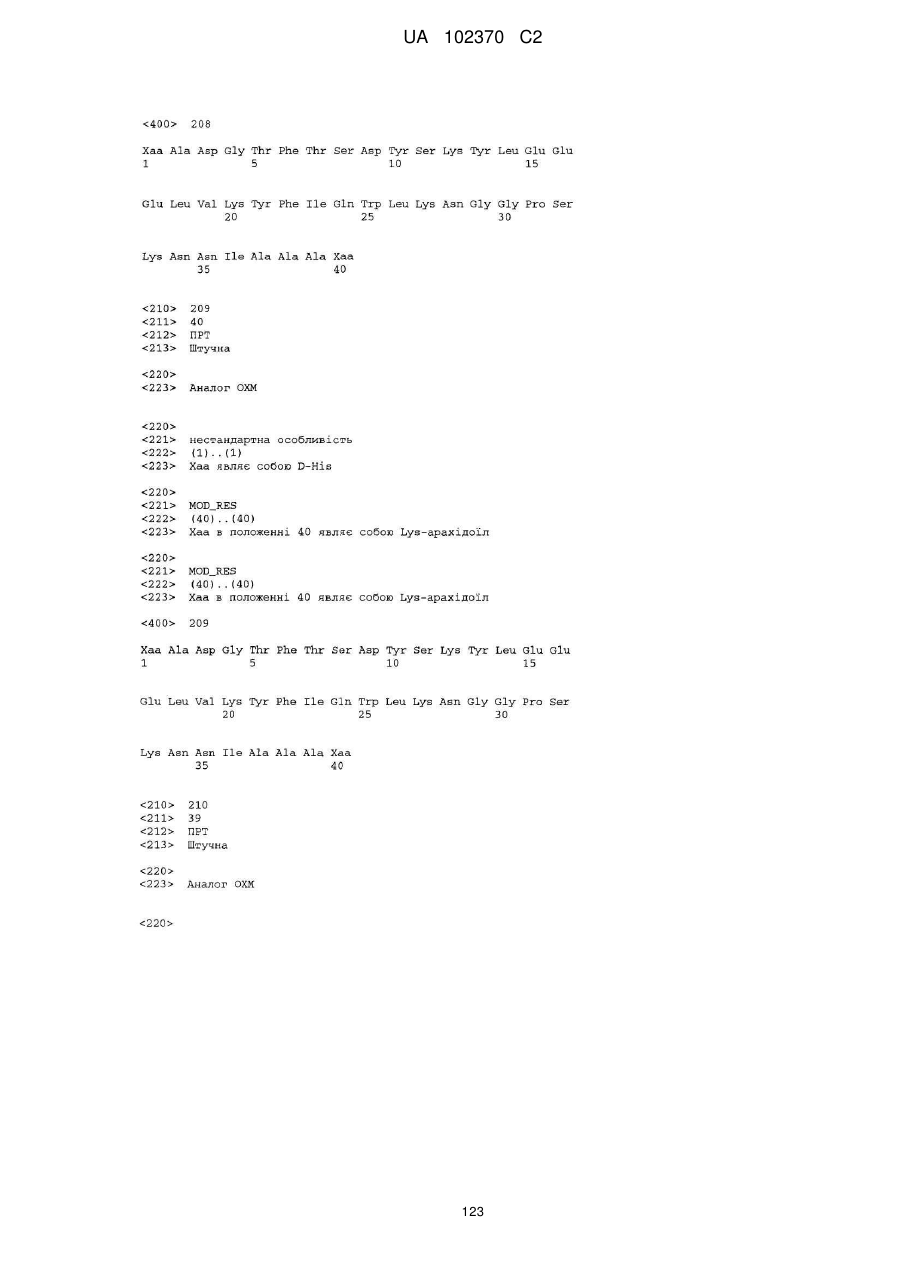 UA 102370 C2

<400> 208

Xaa Ala Asp Gly Thr Phe Thr Ser Asp Tyr Ser Lys Tyr Leu Glu Glu
1 5 10 15

Glu Leu Val Lys Tyr Phe Ile Gln Trp Leu Lys Asn Gly Gly Pro Ser
20 25 30

Lys Asn Asn Ile Ala Ala Ala Xaa
35 40

<210> 209
<211> 40
<212> ПРТ
<213> Штучна

<220>
<223> Аналог ОХМ

<220>
<221> нестандартна особливість
<222> (1)..(1)
<223> Xaa являє собою D-His

<220>
<221> MOD_RES
<222> (40)..(40)
<223> Xaa в положенні 40 являє собою Lys-арахідоїл

<220>
<221> MOD_RES
<222> (40)..(40)
<223> Xaa в положенні 40 являє собою Lys-арахідоїл

<400> 209

Xaa Ala Asp Gly Thr Phe Thr Ser Asp Tyr Ser Lys Tyr Leu Glu Glu
1 5 10 15

Glu Leu Val Lys Tyr Phe Ile Gln Trp Leu Lys Asn Gly Gly Pro Ser
20 25 30

Lys Asn Asn Ile Ala Ala Ala Xaa
35 40

<210> 210
<211> 39
<212> ПРТ
<213> Штучна

<220>
<223> Аналог ОХМ

<220>

123